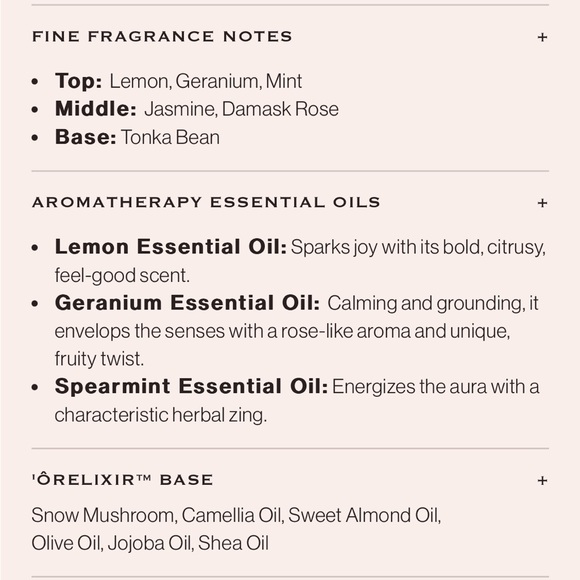 FINE FRAGRANCE NOTES +

• Top: Lemon, Geranium, Mint
• Middle: Jasmine, Damask Rose
• Base: Tonka Bean

AROMATHERAPY ESSENTIAL OILS +

• Lemon Essential Oil: Sparks joy with its bold, citrusy, feel-good scent.
• Geranium Essential Oil: Calming and grounding, it envelops the senses with a rose-like aroma and unique, fruity twist.
• Spearmint Essential Oil: Energizes the aura with a characteristic herbal zing.

'ÔRELIXIR™ BASE +

Snow Mushroom, Camellia Oil, Sweet Almond Oil, Olive Oil, Jojoba Oil, Shea Oil